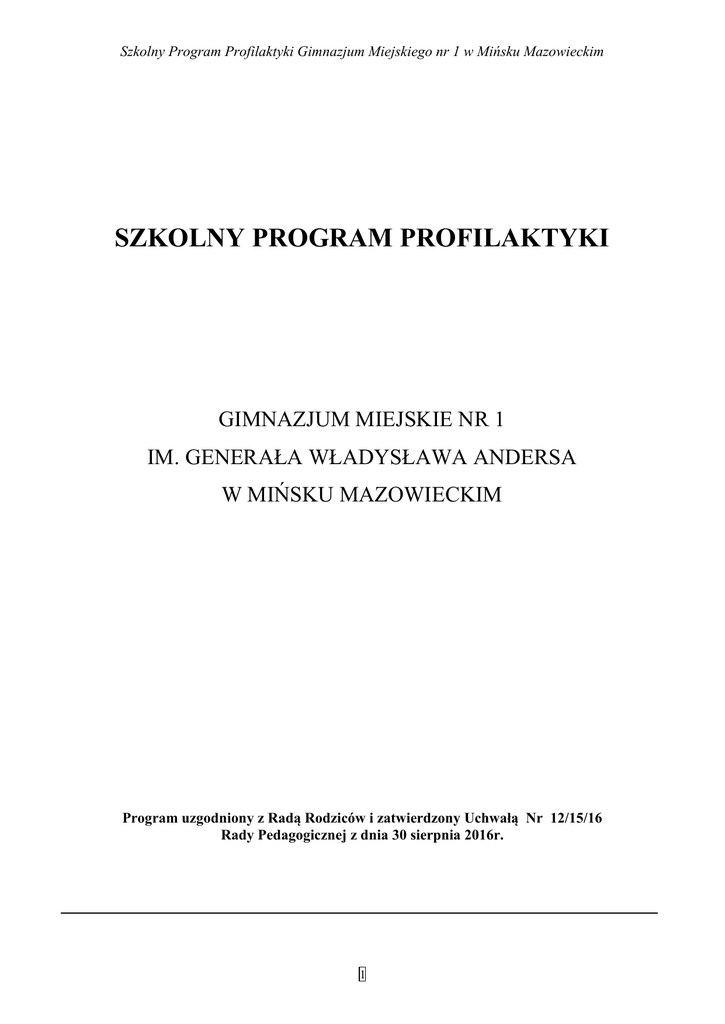 Szkolny Program Profilaktyki Gimnazjum Miejskiego nr 1 w Mińsku Mazowieckim

SZKOLNY PROGRAM PROFILAKTYKI

GIMNAZJUM MIEJSKIE NR 1
IM. GENERAŁA WŁADYSŁAWA ANDERSA
W MIŃSKU MAZOWIECKIM

Program uzgodniony z Radą Rodziców i zatwierdzony Uchwałą Nr 12/15/16 Rady Pedagogicznej z dnia 30 sierpnia 2016r.

1